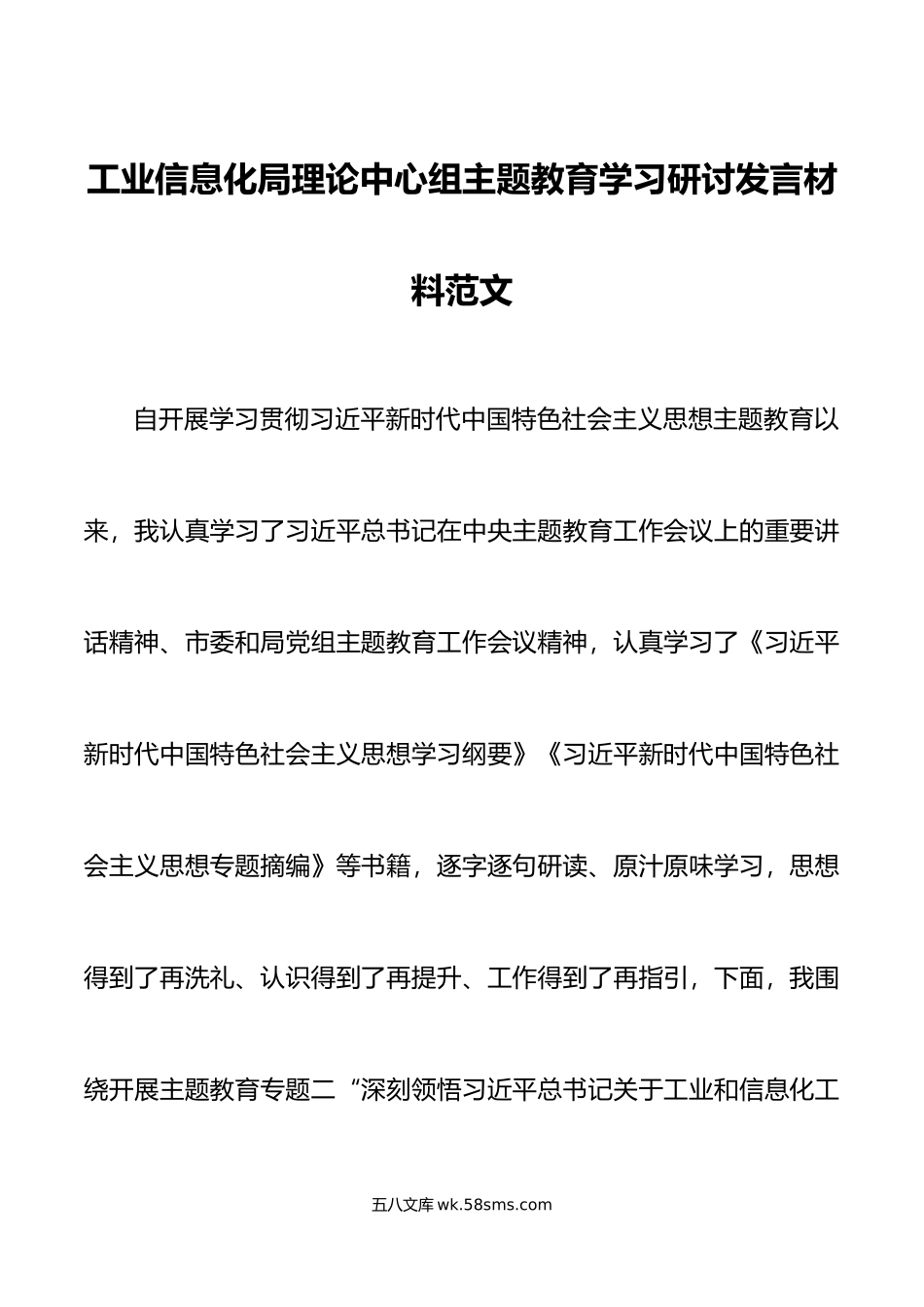 工业信息化局理论中心组主题教育学习研讨发言材料范文

自开展学习贯彻习近平新时代中国特色社会主义思想主题教育以来，我认真学习了习近平总书记在中央主题教育工作会议上的重要讲话精神、市委和局党组主题教育工作会议精神，认真学习了《习近平新时代中国特色社会主义思想学习纲要》《习近平新时代中国特色社会主义思想专题摘编》等书籍，逐字逐句研读、原汁原味学习，思想得到了再洗礼、认识得到了再提升、工作得到了再指引，下面，我围绕开展主题教育专题二“深刻领悟习近平总书记关于工业和信息化工

五八文库 wk.58sms.com